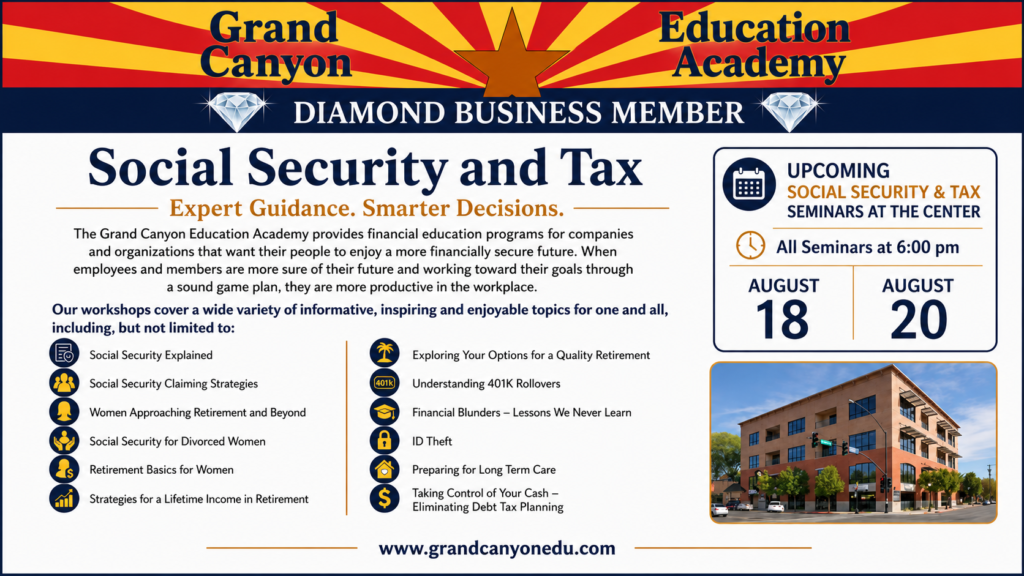 Grand Canyon

Education Academy

DIAMOND BUSINESS MEMBER

Social Security and Tax

Expert Guidance. Smarter Decisions.

The Grand Canyon Education Academy provides financial education programs for companies and organizations that want their people to enjoy a more financially secure future. When employees and members are more sure of their future and working toward their goals through a sound game plan, they are more productive in the workplace.

Our workshops cover a wide variety of informative, inspiring and enjoyable topics for one and all, including, but not limited to:

Social Security Explained

Social Security Claiming Strategies

Women Approaching Retirement and Beyond

Social Security for Divorced Women

Retirement Basics for Women

Strategies for a Lifetime Income in Retirement

Exploring Your Options for a Quality Retirement

401k

Understanding 401K Rollovers

Financial Blunders – Lessons We Never Learn

ID Theft

Preparing for Long Term Care

Taking Control of Your Cash – Eliminating Debt Tax Planning

UPCOMING
SOCIAL SECURITY & TAX
SEMINARS AT THE CENTER

All Seminars at 6:00 pm

AUGUST
18

AUGUST
20

www.grandcanyonedu.com